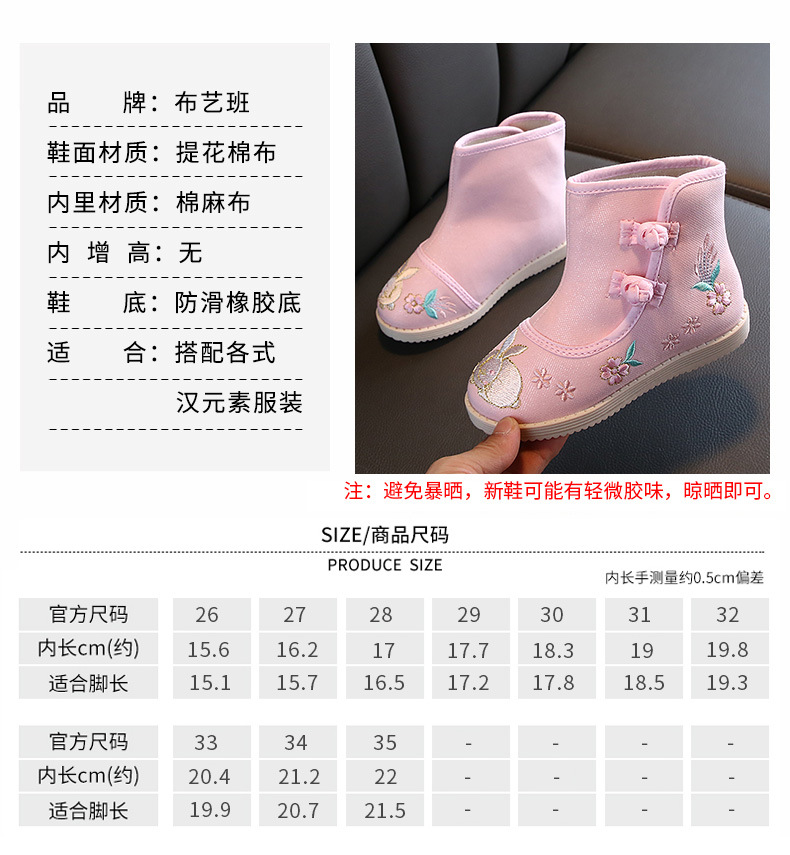 品　　牌：布艺班

鞋面材质：提花棉布

内里材质：棉麻布

内 增 高：无

鞋　　底：防滑橡胶底

适　　合：搭配各式

汉元素服装

注：避免暴晒，新鞋可能有轻微胶味，晾晒即可。

SIZE/商品尺码

PRODUCE SIZE

内长手测量约0.5cm偏差

| 官方尺码 | 26 | 27 | 28 | 29 | 30 | 31 | 32 |
|---|---|---|---|---|---|---|---|
| 内长cm(约) | 15.6 | 16.2 | 17 | 17.7 | 18.3 | 19 | 19.8 |
| 适合脚长 | 15.1 | 15.7 | 16.5 | 17.2 | 17.8 | 18.5 | 19.3 |

| 官方尺码 | 33 | 34 | 35 | - | - | - | - |
|---|---|---|---|---|---|---|---|
| 内长cm(约) | 20.4 | 21.2 | 22 | - | - | - | - |
| 适合脚长 | 19.9 | 20.7 | 21.5 | - | - | - | - |